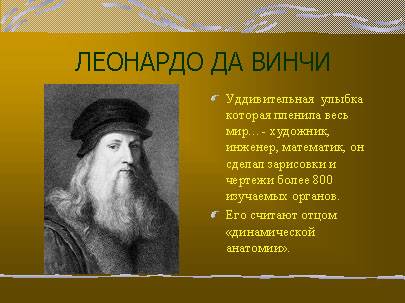 ЛЕОНАРДО ДА ВИНЧИ

Уддивительная улыбка которая пленила весь мир…- художник, инженер, математик, он сделал зарисовки и чертежи более 800 изучаемых органов.

Его считают отцом «динамической анатомии».